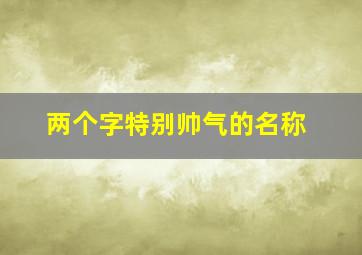 两个字特别帅气的名称